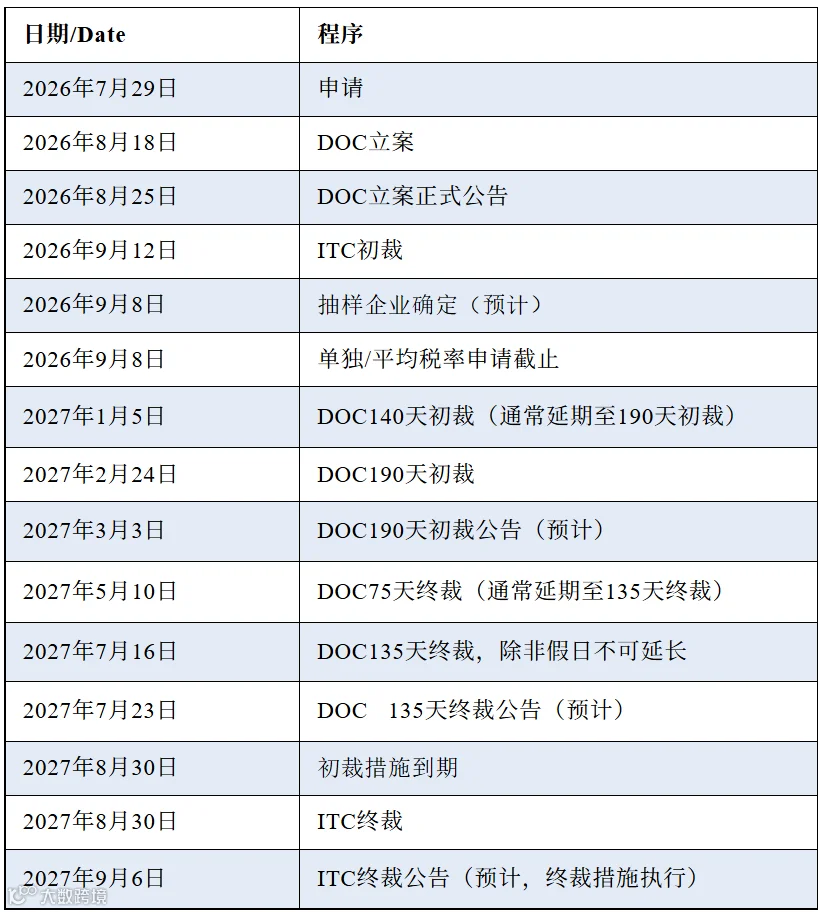 | 日期/Date | 程序 |
|---|---|
| 2026年7月29日 | 申请 |
| 2026年8月18日 | DOC立案 |
| 2026年8月25日 | DOC立案正式公告 |
| 2026年9月12日 | ITC初裁 |
| 2026年9月8日 | 抽样企业确定（预计） |
| 2026年9月8日 | 单独/平均税率申请截止 |
| 2027年1月5日 | DOC140天初裁（通常延期至190天初裁） |
| 2027年2月24日 | DOC190天初裁 |
| 2027年3月3日 | DOC190天初裁公告（预计） |
| 2027年5月10日 | DOC75天终裁（通常延期至135天终裁） |
| 2027年7月16日 | DOC135天终裁，除非假日不可延长 |
| 2027年7月23日 | DOC 135天终裁公告（预计） |
| 2027年8月30日 | 初裁措施到期 |
| 2027年8月30日 | ITC终裁 |
| 2027年9月6日 | ITC终裁公告（预计，终裁措施执行） |

大数跨境